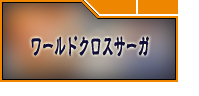 ワールドクロスサーガ